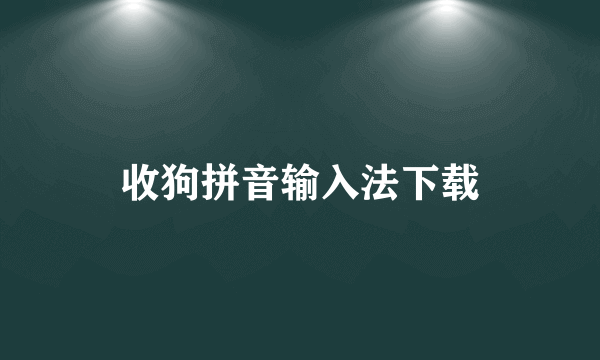 收狗拼音输入法下载